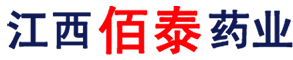 江西佰泰药业